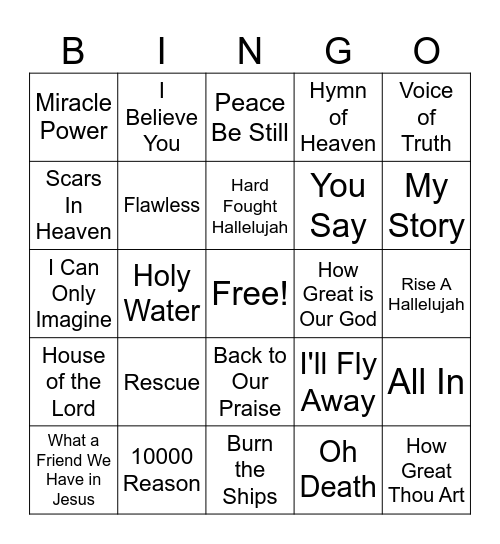 | B | I | N | G | O |
|---|---|---|---|---|
| Miracle Power | I Believe You | Peace Be Still | Hymn of Heaven | Voice of Truth |
| Scars In Heaven | Flawless | Hard Fought Hallelujah | You Say | My Story |
| I Can Only Imagine | Holy Water | Free! | How Great is Our God | Rise A Hallelujah |
| House of the Lord | Rescue | Back to Our Praise | I'll Fly Away | All In |
| What a Friend We Have in Jesus | 10000 Reason | Burn the Ships | Oh Death | How Great Thou Art |